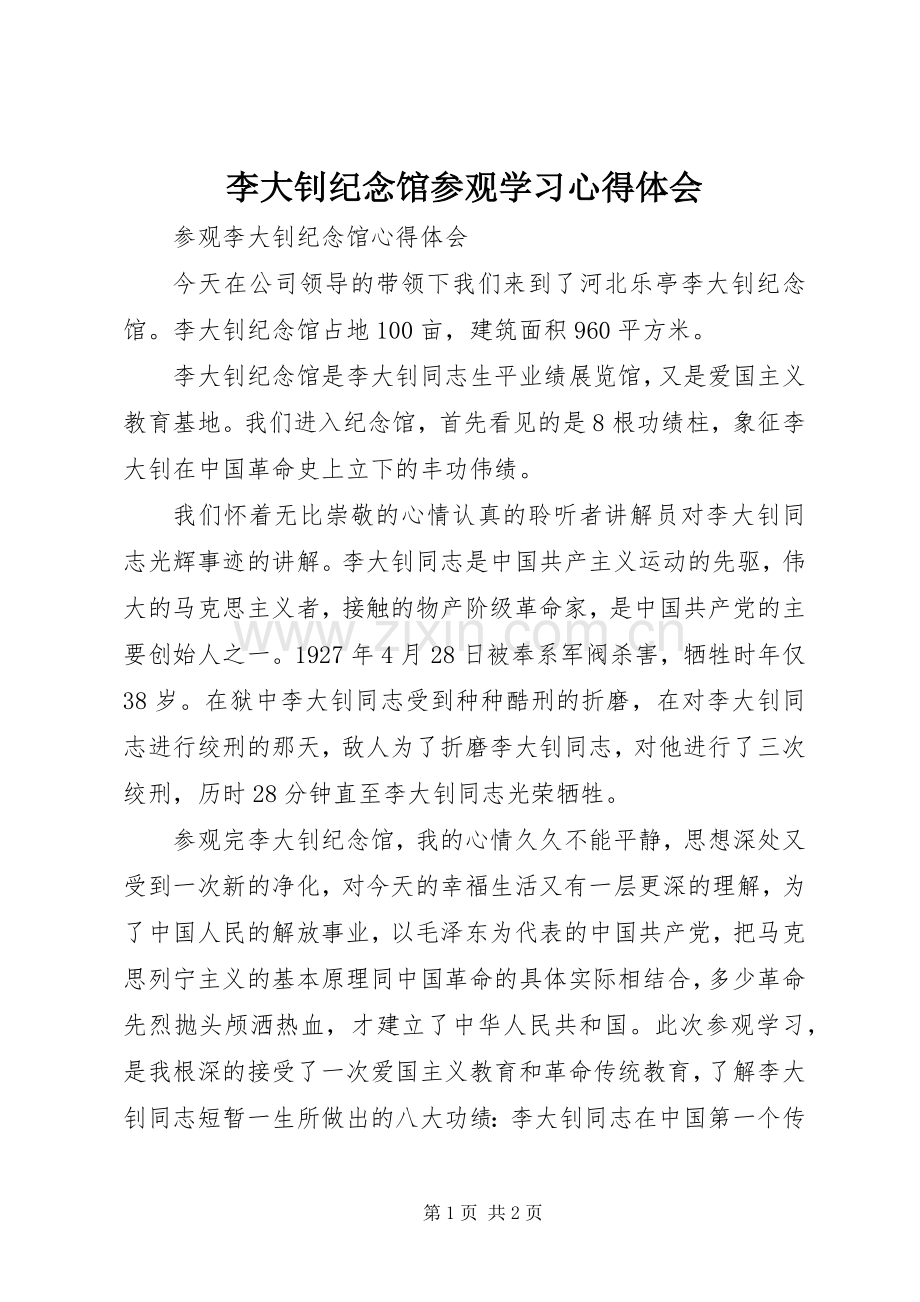 李大钊纪念馆参观学习心得体会

参观李大钊纪念馆心得体会

今天在公司领导的带领下我们来到了河北乐亭李大钊纪念馆。李大钊纪念馆占地100亩，建筑面积960平方米。

李大钊纪念馆是李大钊同志生平业绩展览馆，又是爱国主义教育基地。我们进入纪念馆，首先看见的是8根功绩柱，象征李大钊在中国革命史上立下的丰功伟绩。

我们怀着无比崇敬的心情认真的聆听者讲解员对李大钊同志光辉事迹的讲解。李大钊同志是中国共产主义运动的先驱，伟大的马克思主义者，接触的物产阶级革命家，是中国共产党的主要创始人之一。1927年4月28日被奉系军阀杀害，牺牲时年仅38岁。在狱中李大钊同志受到种种酷刑的折磨，在对李大钊同志进行绞刑的那天，敌人为了折磨李大钊同志，对他进行了三次绞刑，历时28分钟直至李大钊同志光荣牺牲。

参观完李大钊纪念馆，我的心情久久不能平静，思想深处又受到一次新的净化，对今天的幸福生活又有一层更深的理解，为了中国人民的解放事业，以毛泽东为代表的中国共产党，把马克思列宁主义的基本原理同中国革命的具体实际相结合，多少革命先烈抛头颅洒热血，才建立了中华人民共和国。此次参观学习，是我根深的接受了一次爱国主义教育和革命传统教育，了解李大钊同志短暂一生所做出的八大功绩：李大钊同志在中国第一个传

第1页 共2页

www.zixin.com.cn